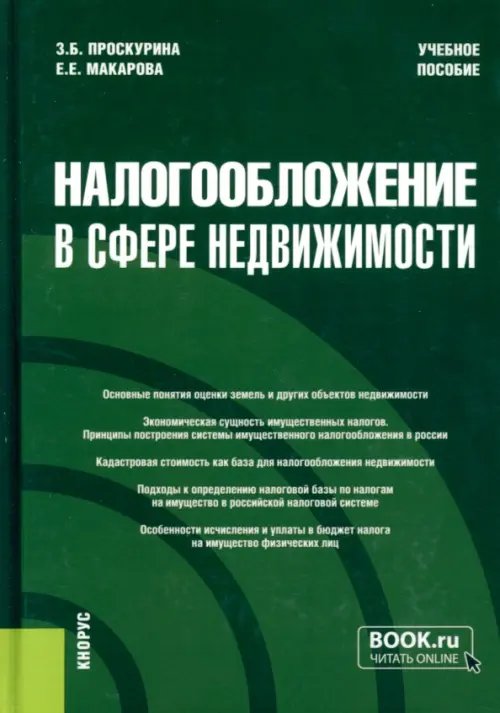 З.Б. ПРОСКУРИНА
Е.Е. МАКАРОВА

УЧЕБНОЕ ПОСОБИЕ

НАЛОГООБЛОЖЕНИЕ В СФЕРЕ НЕДВИЖИМОСТИ

Основные понятия оценки земель и других объектов недвижимости

Экономическая сущность имущественных налогов. Принципы построения системы имущественного налогообложения в россии

Кадастровая стоимость как база для налогообложения недвижимости

Подходы к определению налоговой базы по налогам на имущество в российской налоговой системе

Особенности исчисления и уплаты в бюджет налога на имущество физических лиц

КНОРУС

BOOK.ru
ЧИТАТЬ ONLINE